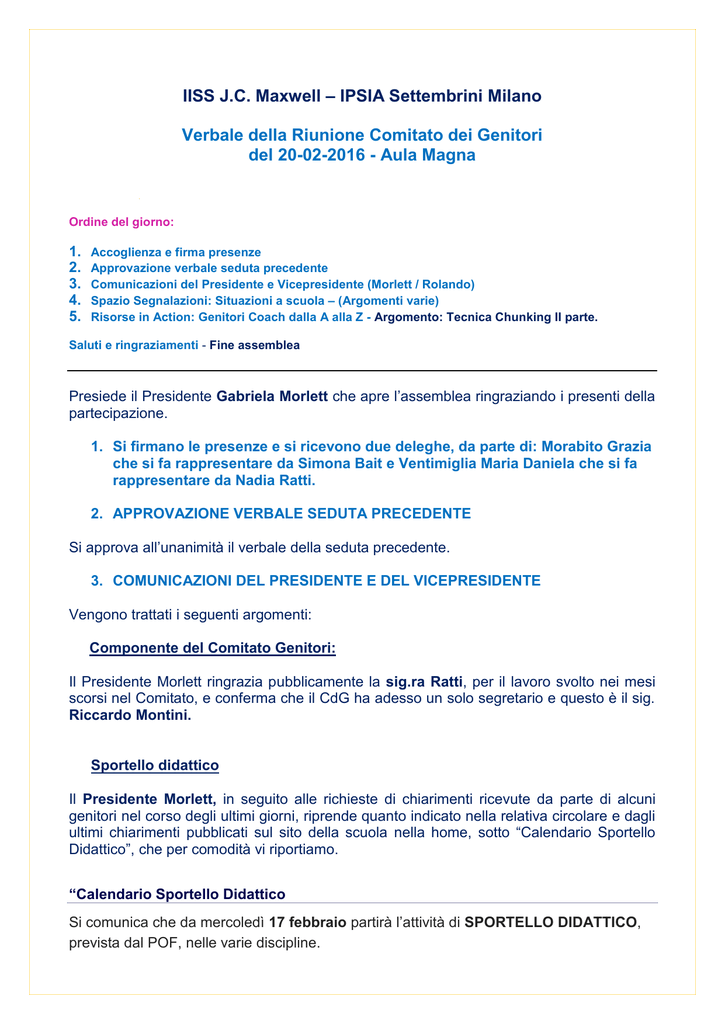 IISS J.C. Maxwell – IPSIA Settembrini Milano

Verbale della Riunione Comitato dei Genitori del 20-02-2016 - Aula Magna

Ordine del giorno:

1. Accoglienza e firma presenze
2. Approvazione verbale seduta precedente
3. Comunicazioni del Presidente e Vicepresidente (Morlett / Rolando)
4. Spazio Segnalazioni: Situazioni a scuola – (Argomenti varie)
5. Risorse in Action: Genitori Coach dalla A alla Z - Argomento: Tecnica Chunking II parte.

Saluti e ringraziamenti - Fine assemblea

Presiede il Presidente Gabriela Morlett che apre l'assemblea ringraziando i presenti della partecipazione.

1. Si firmano le presenze e si ricevono due deleghe, da parte di: Morabito Grazia che si fa rappresentare da Simona Bait e Ventimiglia Maria Daniela che si fa rappresentare da Nadia Ratti.

2. APPROVAZIONE VERBALE SEDUTA PRECEDENTE

Si approva all'unanimità il verbale della seduta precedente.

3. COMUNICAZIONI DEL PRESIDENTE E DEL VICEPRESIDENTE

Vengono trattati i seguenti argomenti:

Componente del Comitato Genitori:

Il Presidente Morlett ringrazia pubblicamente la sig.ra Ratti, per il lavoro svolto nei mesi scorsi nel Comitato, e conferma che il CdG ha adesso un solo segretario e questo è il sig. Riccardo Montini.

Sportello didattico

Il Presidente Morlett, in seguito alle richieste di chiarimenti ricevute da parte di alcuni genitori nel corso degli ultimi giorni, riprende quanto indicato nella relativa circolare e dagli ultimi chiarimenti pubblicati sul sito della scuola nella home, sotto "Calendario Sportello Didattico", che per comodità vi riportiamo.

"Calendario Sportello Didattico

Si comunica che da mercoledì 17 febbraio partirà l'attività di SPORTELLO DIDATTICO, prevista dal POF, nelle varie discipline.